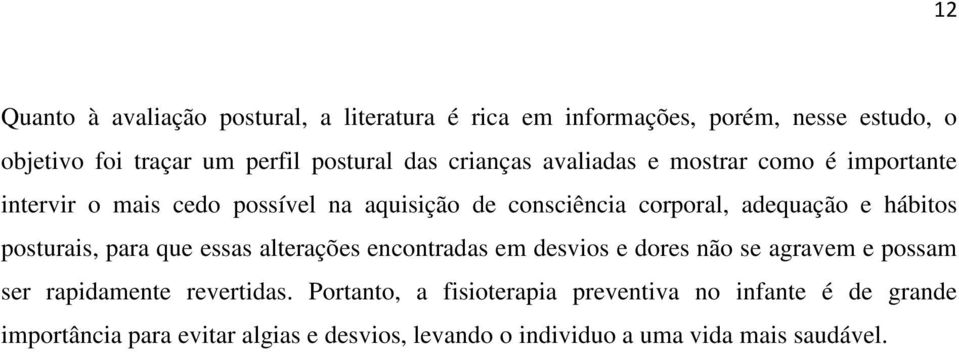 12

Quanto à avaliação postural, a literatura é rica em informações, porém, nesse estudo, o objetivo foi traçar um perfil postural das crianças avaliadas e mostrar como é importante intervir o mais cedo possível na aquisição de consciência corporal, adequação e hábitos posturais, para que essas alterações encontradas em desvios e dores não se agravem e possam ser rapidamente revertidas. Portanto, a fisioterapia preventiva no infante é de grande importância para evitar algias e desvios, levando o individuo a uma vida mais saudável.